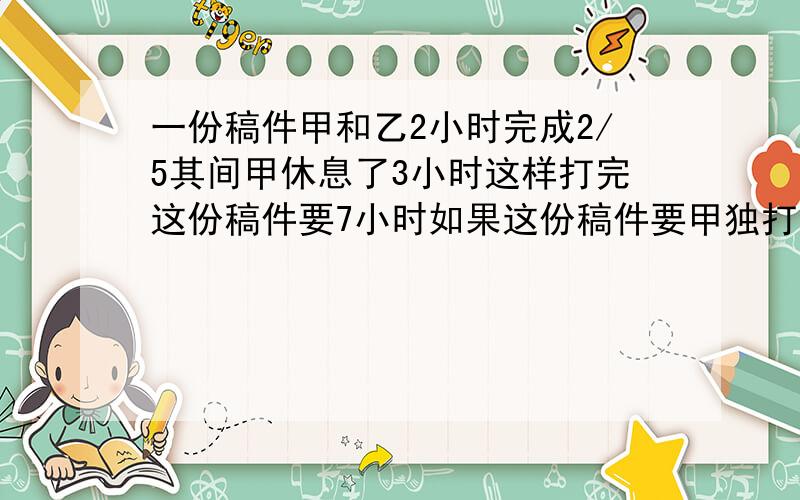 tiger

一份稿件甲和乙2小时完成2/5其间甲休息了3小时这样打完这份稿件要7小时如果这份稿件要甲独打